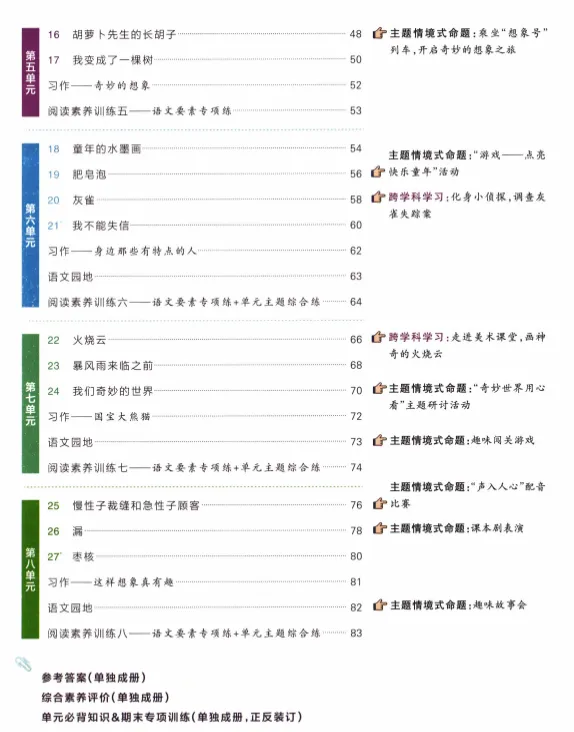 第五单元

16 胡萝卜先生的长胡子 48
17 我变成了一棵树 50
习作——奇妙的想象 52
阅读素养训练五——语文要素专项练 53

主题情境式命题：乘坐“想象号”列车，开启奇妙的想象之旅

第六单元

18 童年的水墨画 54
19 肥皂泡 56
20 灰雀 58
21* 我不能失信 60
习作——身边那些有特点的人 62
语文园地 63
阅读素养训练六——语文要素专项练+单元主题综合练 64

主题情境式命题：“游戏——点亮快乐童年”活动

跨学科学习：化身小侦探，调查灰雀失踪案

第七单元

22 火烧云 66
23 暴风雨来临之前 68
24 我们奇妙的世界 70
习作——国宝大熊猫 72
语文园地 73
阅读素养训练七——语文要素专项练+单元主题综合练 74

跨学科学习：走进美术课堂，画神奇的火烧云

主题情境式命题：“奇妙世界用心看”主题研讨活动

主题情境式命题：趣味闯关游戏

第八单元

25 慢性子裁缝和急性子顾客 76
26 漏 78
27* 枣核 80
习作——这样想象真有趣 81
语文园地 82
阅读素养训练八——语文要素专项练+单元主题综合练 83

主题情境式命题：“声入人心”配音比赛

主题情境式命题：课本剧表演

主题情境式命题：趣味故事会

参考答案（单独成册）
综合素养评价（单独成册）
单元必背知识&期末专项训练（单独成册，正反装订）